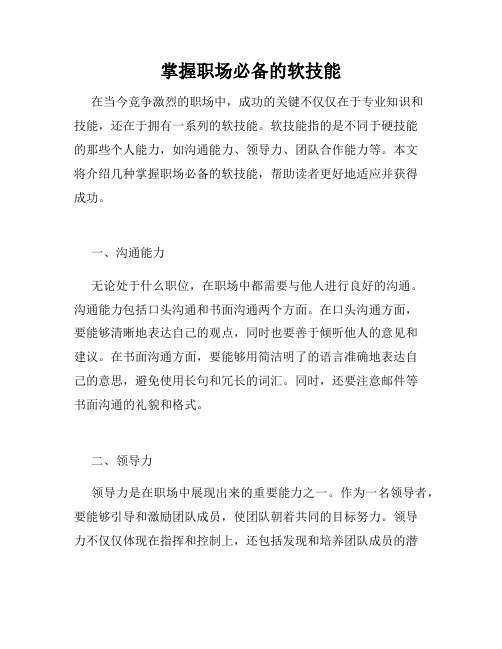 掌握职场必备的软技能

在当今竞争激烈的职场中，成功的关键不仅仅在于专业知识和技能，还在于拥有一系列的软技能。软技能指的是不同于硬技能的那些个人能力，如沟通能力、领导力、团队合作能力等。本文将介绍几种掌握职场必备的软技能，帮助读者更好地适应并获得成功。

一、沟通能力

无论处于什么职位，在职场中都需要与他人进行良好的沟通。沟通能力包括口头沟通和书面沟通两个方面。在口头沟通方面，要能够清晰地表达自己的观点，同时也要善于倾听他人的意见和建议。在书面沟通方面，要能够用简洁明了的语言准确地表达自己的意思，避免使用长句和冗长的词汇。同时，还要注意邮件等书面沟通的礼貌和格式。

二、领导力

领导力是在职场中展现出来的重要能力之一。作为一名领导者，要能够引导和激励团队成员，使团队朝着共同的目标努力。领导力不仅仅体现在指挥和控制上，还包括发现和培养团队成员的潜